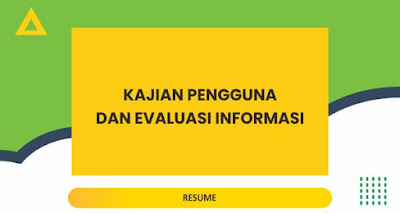 KAJIAN PENGGUNA
DAN EVALUASI INFORMASI

RESUME